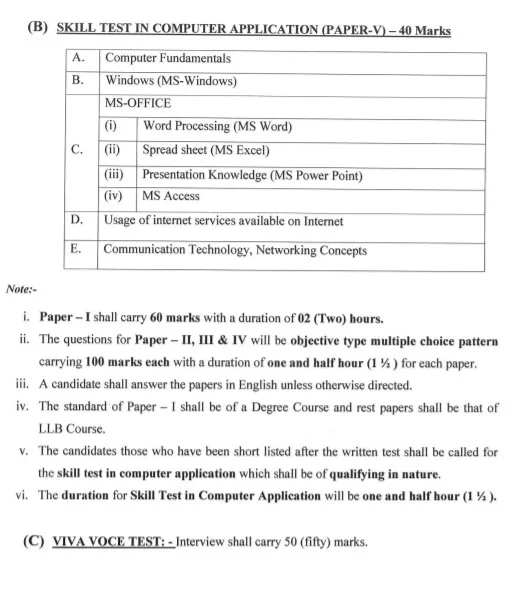 (B) SKILL TEST IN COMPUTER APPLICATION (PAPER-V) – 40 Marks

| A. | Computer Fundamentals | |
|---|---|---|
| B. | Windows (MS-Windows) | |
| C. | MS-OFFICE | |
| | (i) | Word Processing (MS Word) |
| | (ii) | Spread sheet (MS Excel) |
| | (iii) | Presentation Knowledge (MS Power Point) |
| | (iv) | MS Access |
| D. | Usage of internet services available on Internet | |
| E. | Communication Technology, Networking Concepts | |

Note:-

i. Paper – I shall carry 60 marks with a duration of 02 (Two) hours.

ii. The questions for Paper – II, III & IV will be objective type multiple choice pattern carrying 100 marks each with a duration of one and half hour (1 ½ ) for each paper.

iii. A candidate shall answer the papers in English unless otherwise directed.

iv. The standard of Paper – I shall be of a Degree Course and rest papers shall be that of LLB Course.

v. The candidates those who have been short listed after the written test shall be called for the skill test in computer application which shall be of qualifying in nature.

vi. The duration for Skill Test in Computer Application will be one and half hour (1 ½ ).

(C) VIVA VOCE TEST: - Interview shall carry 50 (fifty) marks.